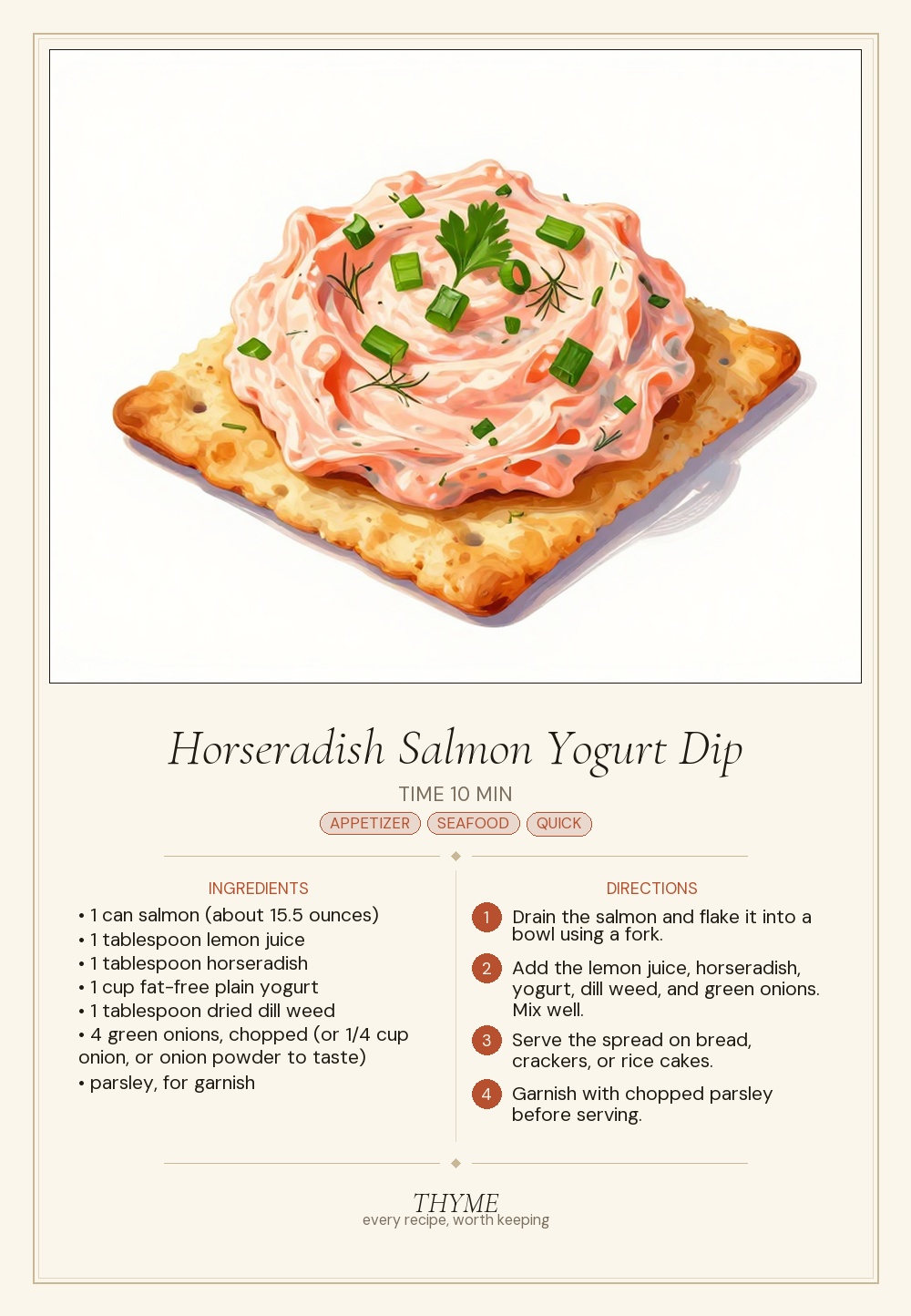 Horseradish Salmon Yogurt Dip

TIME 10 MIN

APPETIZER SEAFOOD QUICK

INGREDIENTS

• 1 can salmon (about 15.5 ounces)
• 1 tablespoon lemon juice
• 1 tablespoon horseradish
• 1 cup fat-free plain yogurt
• 1 tablespoon dried dill weed
• 4 green onions, chopped (or 1/4 cup onion, or onion powder to taste)
• parsley, for garnish

DIRECTIONS

1 Drain the salmon and flake it into a bowl using a fork.

2 Add the lemon juice, horseradish, yogurt, dill weed, and green onions. Mix well.

3 Serve the spread on bread, crackers, or rice cakes.

4 Garnish with chopped parsley before serving.

THYME
every recipe, worth keeping